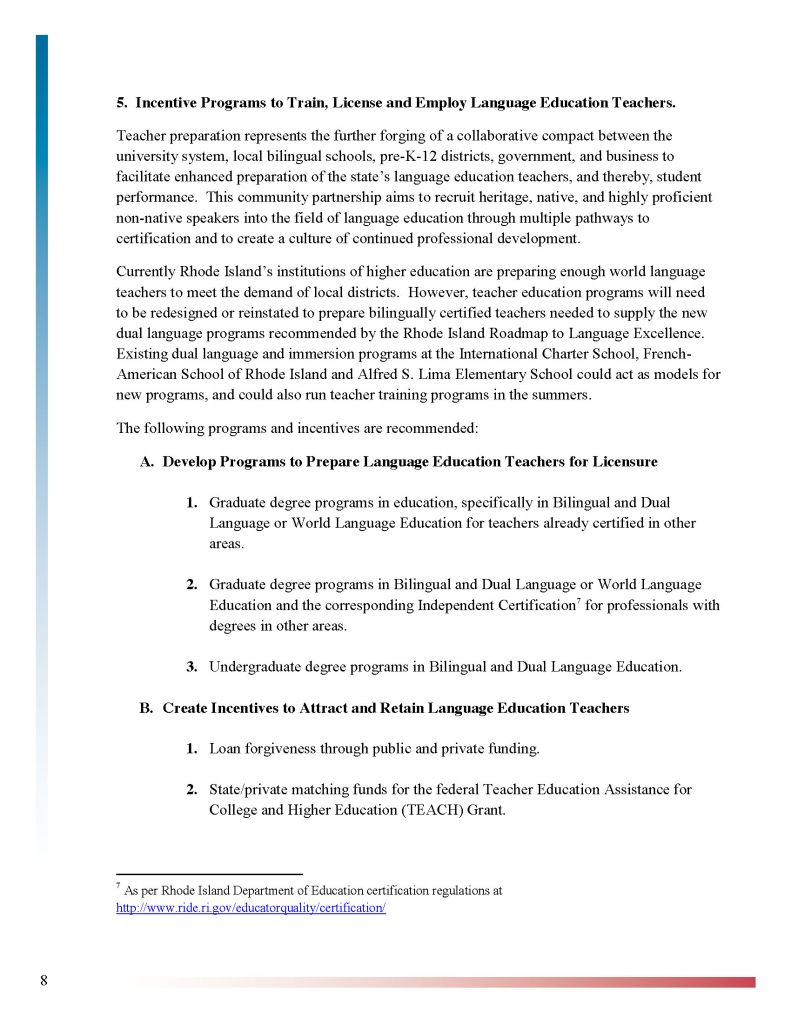 5. Incentive Programs to Train, License and Employ Language Education Teachers.

Teacher preparation represents the further forging of a collaborative compact between the university system, local bilingual schools, pre-K-12 districts, government, and business to facilitate enhanced preparation of the state's language education teachers, and thereby, student performance. This community partnership aims to recruit heritage, native, and highly proficient non-native speakers into the field of language education through multiple pathways to certification and to create a culture of continued professional development.

Currently Rhode Island's institutions of higher education are preparing enough world language teachers to meet the demand of local districts. However, teacher education programs will need to be redesigned or reinstated to prepare bilingually certified teachers needed to supply the new dual language programs recommended by the Rhode Island Roadmap to Language Excellence. Existing dual language and immersion programs at the International Charter School, French-American School of Rhode Island and Alfred S. Lima Elementary School could act as models for new programs, and could also run teacher training programs in the summers.

The following programs and incentives are recommended:

A. Develop Programs to Prepare Language Education Teachers for Licensure

1. Graduate degree programs in education, specifically in Bilingual and Dual Language or World Language Education for teachers already certified in other areas.

2. Graduate degree programs in Bilingual and Dual Language or World Language Education and the corresponding Independent Certification$^7$ for professionals with degrees in other areas.

3. Undergraduate degree programs in Bilingual and Dual Language Education.

B. Create Incentives to Attract and Retain Language Education Teachers

1. Loan forgiveness through public and private funding.

2. State/private matching funds for the federal Teacher Education Assistance for College and Higher Education (TEACH) Grant.

$^7$ As per Rhode Island Department of Education certification regulations at http://www.ride.ri.gov/educatorquality/certification/

8